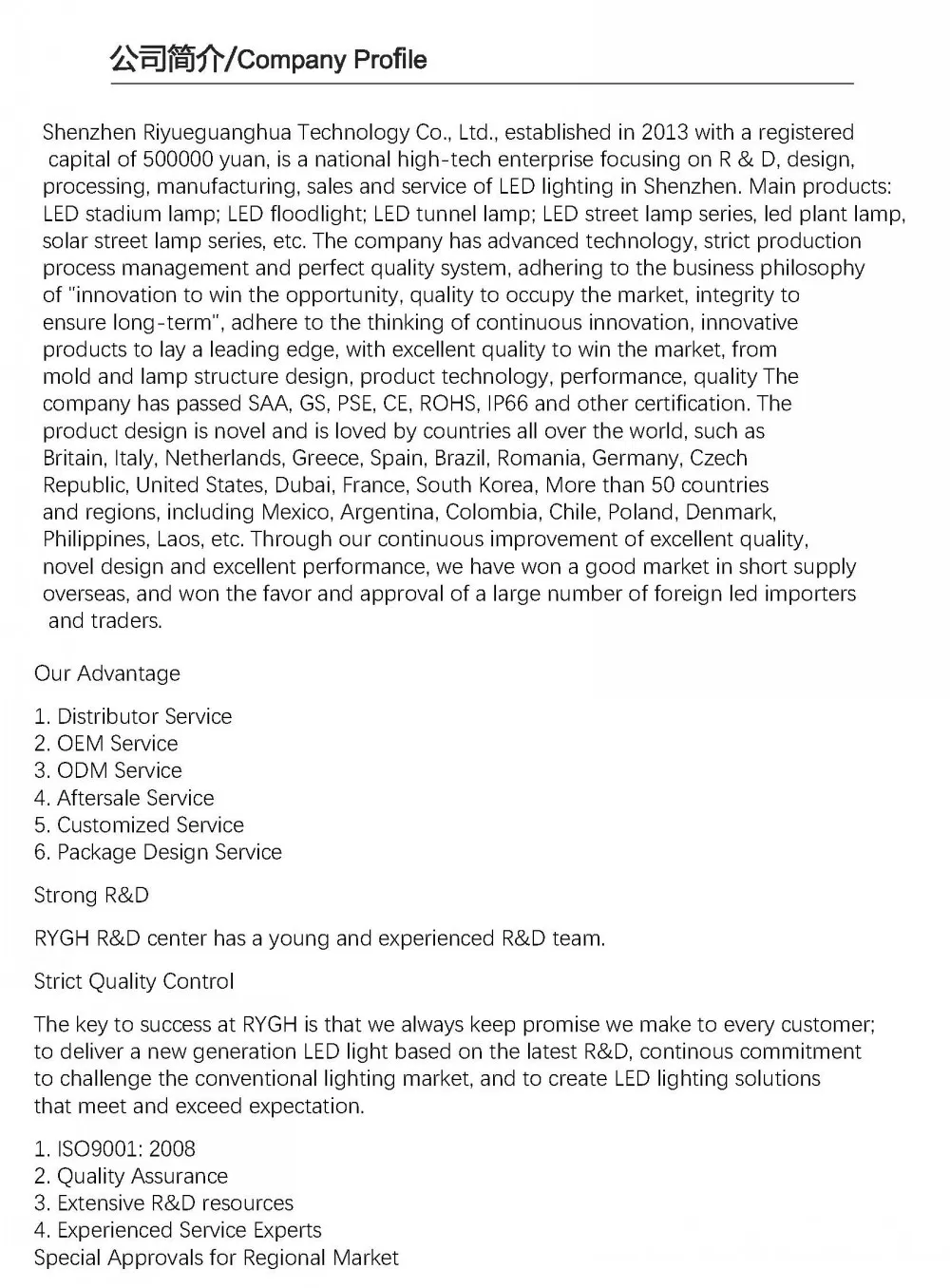 公司简介/Company Profile

Shenzhen Riyueguanghua Technology Co., Ltd., established in 2013 with a registered capital of 500000 yuan, is a national high-tech enterprise focusing on R & D, design, processing, manufacturing, sales and service of LED lighting in Shenzhen. Main products: LED stadium lamp; LED floodlight; LED tunnel lamp; LED street lamp series, led plant lamp, solar street lamp series, etc. The company has advanced technology, strict production process management and perfect quality system, adhering to the business philosophy of "innovation to win the opportunity, quality to occupy the market, integrity to ensure long-term", adhere to the thinking of continuous innovation, innovative products to lay a leading edge, with excellent quality to win the market, from mold and lamp structure design, product technology, performance, quality The company has passed SAA, GS, PSE, CE, ROHS, IP66 and other certification. The product design is novel and is loved by countries all over the world, such as Britain, Italy, Netherlands, Greece, Spain, Brazil, Romania, Germany, Czech Republic, United States, Dubai, France, South Korea, More than 50 countries and regions, including Mexico, Argentina, Colombia, Chile, Poland, Denmark, Philippines, Laos, etc. Through our continuous improvement of excellent quality, novel design and excellent performance, we have won a good market in short supply overseas, and won the favor and approval of a large number of foreign led importers and traders.

Our Advantage

1. Distributor Service
2. OEM Service
3. ODM Service
4. Aftersale Service
5. Customized Service
6. Package Design Service

Strong R&D

RYGH R&D center has a young and experienced R&D team.

Strict Quality Control

The key to success at RYGH is that we always keep promise we make to every customer; to deliver a new generation LED light based on the latest R&D, continous commitment to challenge the conventional lighting market, and to create LED lighting solutions that meet and exceed expectation.

1. ISO9001: 2008
2. Quality Assurance
3. Extensive R&D resources
4. Experienced Service Experts
Special Approvals for Regional Market